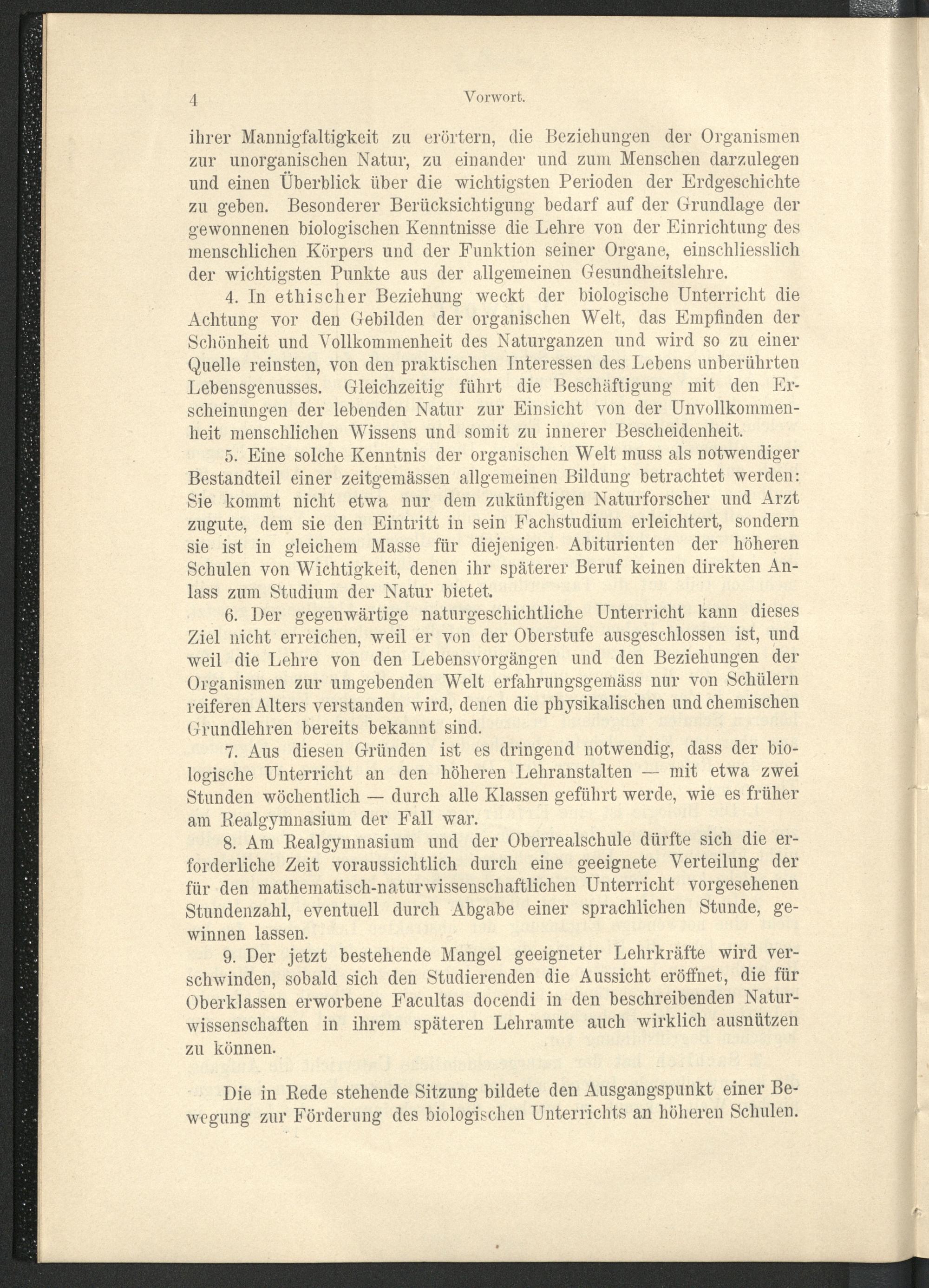 4 Vorwort.

ihrer Mannigfaltigkeit zu erörtern, die Beziehungen der Organismen zur unorganischen Natur, zu einander und zum Menschen darzulegen und einen Überblick über die wichtigsten Perioden der Erdgeschichte zu geben. Besonderer Berücksichtigung bedarf auf der Grundlage der gewonnenen biologischen Kenntnisse die Lehre von der Einrichtung des menschlichen Körpers und der Funktion seiner Organe, einschliesslich der wichtigsten Punkte aus der allgemeinen Gesundheitslehre.

4. In ethischer Beziehung weckt der biologische Unterricht die Achtung vor den Gebilden der organischen Welt, das Empfinden der Schönheit und Vollkommenheit des Naturganzen und wird so zu einer Quelle reinsten, von den praktischen Interessen des Lebens unberührten Lebensgenusses. Gleichzeitig führt die Beschäftigung mit den Erscheinungen der lebenden Natur zur Einsicht von der Unvollkommenheit menschlichen Wissens und somit zu innerer Bescheidenheit.

5. Eine solche Kenntnis der organischen Welt muss als notwendiger Bestandteil einer zeitgemässen allgemeinen Bildung betrachtet werden: Sie kommt nicht etwa nur dem zukünftigen Naturforscher und Arzt zugute, dem sie den Eintritt in sein Fachstudium erleichtert, sondern sie ist in gleichem Masse für diejenigen Abiturienten der höheren Schulen von Wichtigkeit, denen ihr späterer Beruf keinen direkten Anlass zum Studium der Natur bietet.

6. Der gegenwärtige naturgeschichtliche Unterricht kann dieses Ziel nicht erreichen, weil er von der Oberstufe ausgeschlossen ist, und weil die Lehre von den Lebensvorgängen und den Beziehungen der Organismen zur umgebenden Welt erfahrungsgemäss nur von Schülern reiferen Alters verstanden wird, denen die physikalischen und chemischen Grundlehren bereits bekannt sind.

7. Aus diesen Gründen ist es dringend notwendig, dass der biologische Unterricht an den höheren Lehranstalten — mit etwa zwei Stunden wöchentlich — durch alle Klassen geführt werde, wie es früher am Realgymnasium der Fall war.

8. Am Realgymnasium und der Oberrealschule dürfte sich die erforderliche Zeit voraussichtlich durch eine geeignete Verteilung der für den mathematisch-naturwissenschaftlichen Unterricht vorgesehenen Stundenzahl, eventuell durch Abgabe einer sprachlichen Stunde, gewinnen lassen.

9. Der jetzt bestehende Mangel geeigneter Lehrkräfte wird verschwinden, sobald sich den Studierenden die Aussicht eröffnet, die für Oberklassen erworbene Facultas docendi in den beschreibenden Naturwissenschaften in ihrem späteren Lehramte auch wirklich ausnützen zu können.

Die in Rede stehende Sitzung bildete den Ausgangspunkt einer Bewegung zur Förderung des biologischen Unterrichts an höheren Schulen.